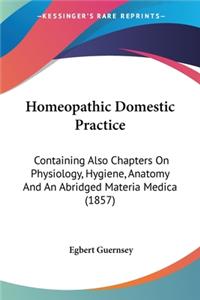 —KESSINGER'S RARE REPRINTS—

Homeopathic Domestic Practice

Containing Also Chapters On Physiology, Hygiene, Anatomy And An Abridged Materia Medica (1857)

Egbert Guernsey